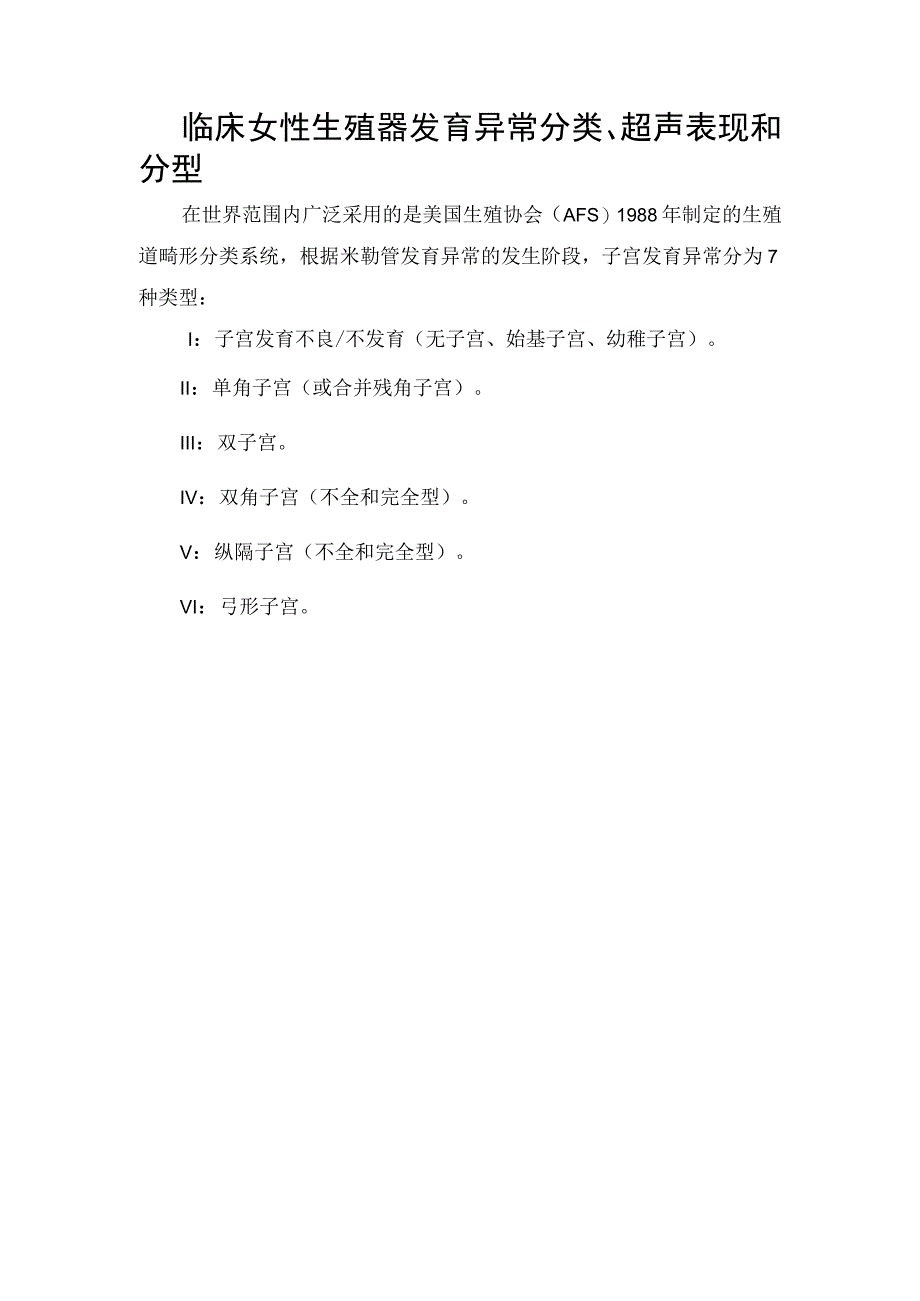 临床女性生殖器发育异常分类、超声表现和分型

在世界范围内广泛采用的是美国生殖协会（AFS）1988年制定的生殖道畸形分类系统，根据米勒管发育异常的发生阶段，子宫发育异常分为7种类型：

I：子宫发育不良/不发育（无子宫、始基子宫、幼稚子宫）。

II：单角子宫（或合并残角子宫）。

III：双子宫。

IV：双角子宫（不全和完全型）。

V：纵隔子宫（不全和完全型）。

VI：弓形子宫。